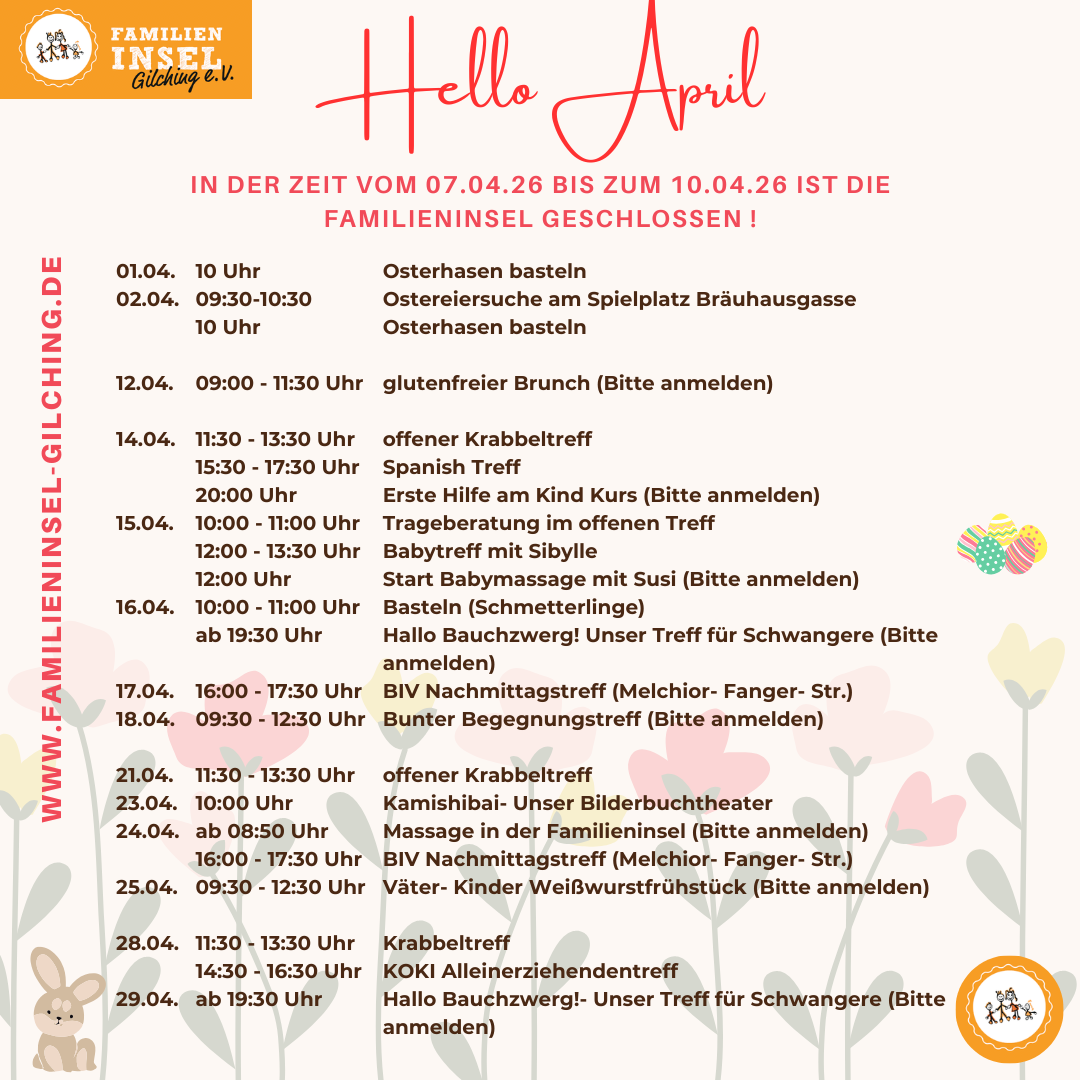 FAMILIEN INSEL Gilching e.V.

Hello April

IN DER ZEIT VOM 07.04.26 BIS ZUM 10.04.26 IST DIE FAMILIENINSEL GESCHLOSSEN !

WWW.FAMILIENINSEL-GILCHING.DE

| | | |
|---|---|---|
| 01.04. | 10 Uhr | Osterhasen basteln |
| 02.04. | 09:30-10:30 | Ostereiersuche am Spielplatz Bräuhausgasse |
| | 10 Uhr | Osterhasen basteln |
| 12.04. | 09:00 - 11:30 Uhr | glutenfreier Brunch (Bitte anmelden) |
| 14.04. | 11:30 - 13:30 Uhr | offener Krabbeltreff |
| | 15:30 - 17:30 Uhr | Spanish Treff |
| | 20:00 Uhr | Erste Hilfe am Kind Kurs (Bitte anmelden) |
| 15.04. | 10:00 - 11:00 Uhr | Trageberatung im offenen Treff |
| | 12:00 - 13:30 Uhr | Babytreff mit Sibylle |
| | 12:00 Uhr | Start Babymassage mit Susi (Bitte anmelden) |
| 16.04. | 10:00 - 11:00 Uhr | Basteln (Schmetterlinge) |
| | ab 19:30 Uhr | Hallo Bauchzwerg! Unser Treff für Schwangere (Bitte anmelden) |
| 17.04. | 16:00 - 17:30 Uhr | BIV Nachmittagstreff (Melchior- Fanger- Str.) |
| 18.04. | 09:30 - 12:30 Uhr | Bunter Begegnungstreff (Bitte anmelden) |
| 21.04. | 11:30 - 13:30 Uhr | offener Krabbeltreff |
| 23.04. | 10:00 Uhr | Kamishibai- Unser Bilderbuchtheater |
| 24.04. | ab 08:50 Uhr | Massage in der Familieninsel (Bitte anmelden) |
| | 16:00 - 17:30 Uhr | BIV Nachmittagstreff (Melchior- Fanger- Str.) |
| 25.04. | 09:30 - 12:30 Uhr | Väter- Kinder Weißwurstfrühstück (Bitte anmelden) |
| 28.04. | 11:30 - 13:30 Uhr | Krabbeltreff |
| | 14:30 - 16:30 Uhr | KOKI Alleinerziehendentreff |
| 29.04. | ab 19:30 Uhr | Hallo Bauchzwerg!- Unser Treff für Schwangere (Bitte anmelden) |